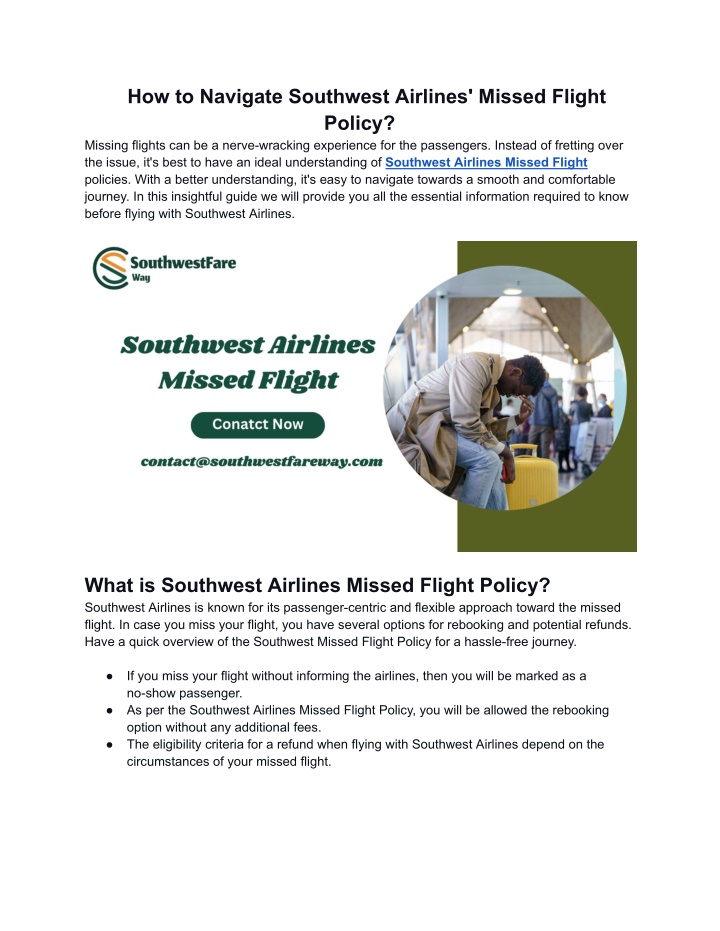 How to Navigate Southwest Airlines' Missed Flight Policy?

Missing flights can be a nerve-wracking experience for the passengers. Instead of fretting over the issue, it's best to have an ideal understanding of Southwest Airlines Missed Flight policies. With a better understanding, it's easy to navigate towards a smooth and comfortable journey. In this insightful guide we will provide you all the essential information required to know before flying with Southwest Airlines.

SouthwestFare Way

Southwest Airlines Missed Flight

Conatct Now

contact@southwestfareway.com

What is Southwest Airlines Missed Flight Policy?

Southwest Airlines is known for its passenger-centric and flexible approach toward the missed flight. In case you miss your flight, you have several options for rebooking and potential refunds. Have a quick overview of the Southwest Missed Flight Policy for a hassle-free journey.

● If you miss your flight without informing the airlines, then you will be marked as a no-show passenger.
● As per the Southwest Airlines Missed Flight Policy, you will be allowed the rebooking option without any additional fees.
● The eligibility criteria for a refund when flying with Southwest Airlines depend on the circumstances of your missed flight.